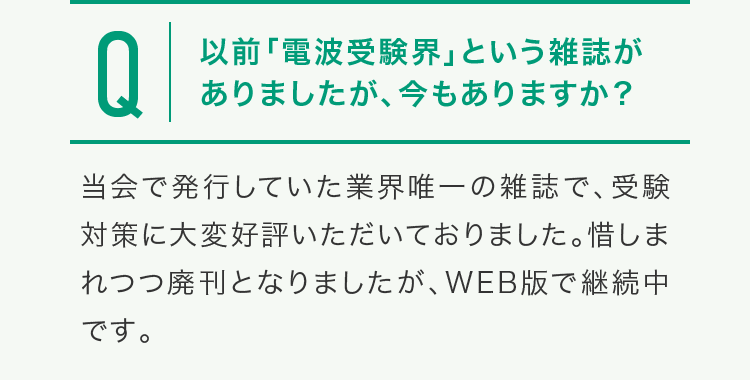 Q

以前「電波受験界」という雑誌がありましたが、今もありますか？

当会で発行していた業界唯一の雑誌で、受験対策に大変好評いただいておりました。惜しまれつつ廃刊となりましたが、WEB版で継続中です。